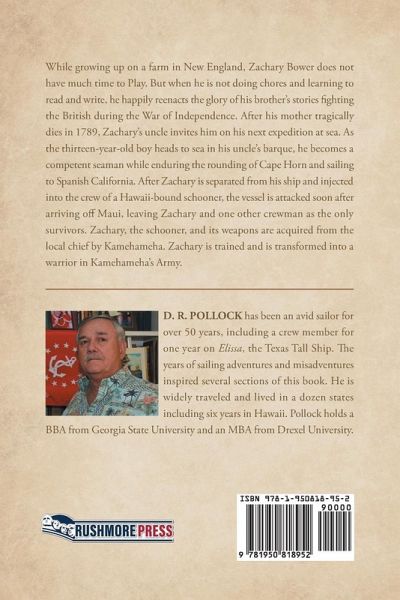 While growing up on a farm in New England, Zachary Bower does not have much time to Play. But when he is not doing chores and learning to read and write, he happily reenacts the glory of his brother's stories fighting the British during the War of Independence. After his mother tragically dies in 1789, Zachary's uncle invites him on his next expedition at sea. As the thirteen-year-old boy heads to sea in his uncle's barque, he becomes a competent seaman while enduring the rounding of Cape Horn and sailing to Spanish California. After Zachary is separated from his ship and injected into the crew of a Hawaii-bound schooner, the vessel is attacked soon after arriving off Maui, leaving Zachary and one other crewman as the only survivors. Zachary, the schooner, and its weapons are acquired from the local chief by Kamehameha. Zachary is trained and is transformed into a warrior in Kamehameha's Army.

D. R. POLLOCK has been an avid sailor for over 50 years, including a crew member for one year on Elissa, the Texas Tall Ship. The years of sailing adventures and misadventures inspired several sections of this book. He is widely traveled and lived in a dozen states including six years in Hawaii. Pollock holds a BBA from Georgia State University and an MBA from Drexel University.

RUSHMORE PRESS

ISBN 978-1-950818-95-2
90000
9 781950 818952